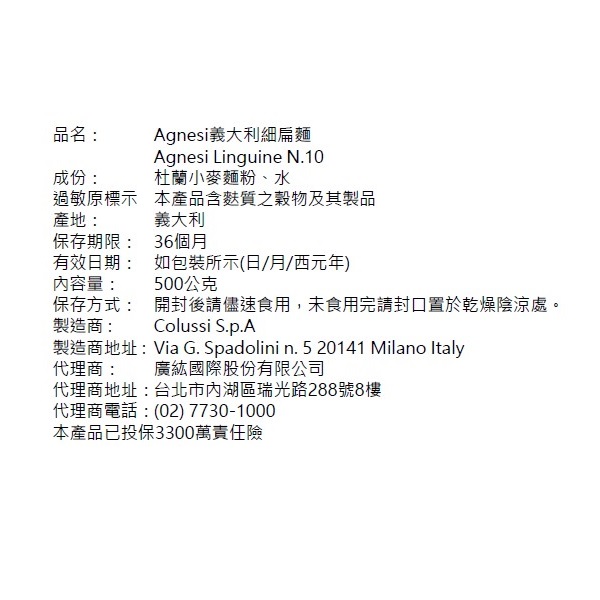 品名：　Agnesi義大利細扁麵
Agnesi Linguine N.10
成份：　杜蘭小麥麵粉、水
過敏原標示　本產品含麩質之穀物及其製品
產地：　義大利
保存期限：　36個月
有效日期：　如包裝所示(日/月/西元年)
內容量：　500公克
保存方式：　開封後請儘速食用，未食用完請封口置於乾燥陰涼處。
製造商：　Colussi S.p.A
製造商地址：Via G. Spadolini n. 5 20141 Milano Italy
代理商：　廣紘國際股份有限公司
代理商地址：台北市內湖區瑞光路288號8樓
代理商電話：(02) 7730-1000
本產品已投保3300萬責任險